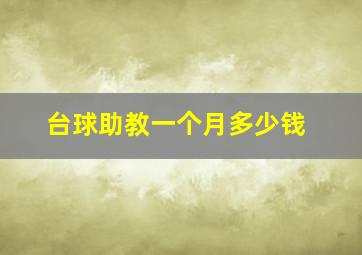 台球助教一个月多少钱